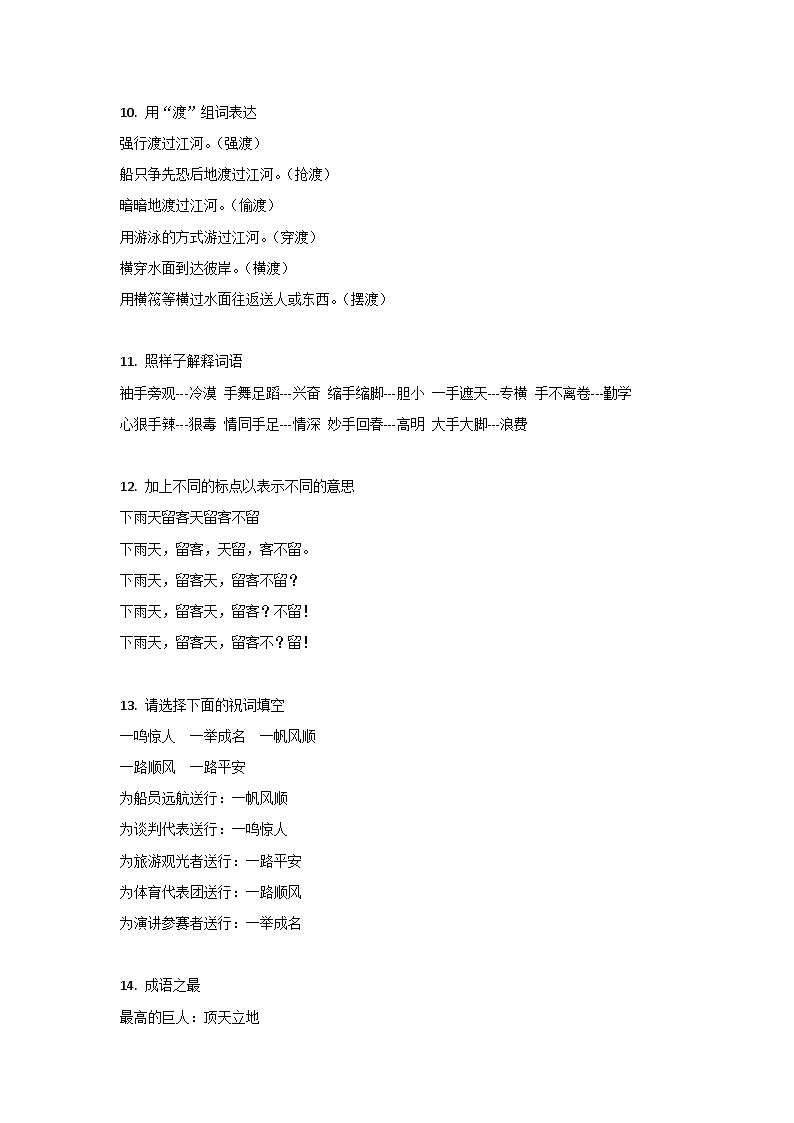 10. 用“渡”组词表达

强行渡过江河。（强渡）

船只争先恐后地渡过江河。（抢渡）

暗暗地渡过江河。（偷渡）

用游泳的方式游过江河。（穿渡）

横穿水面到达彼岸。（横渡）

用横筏等横过水面往返送人或东西。（摆渡）

11. 照样子解释词语

袖手旁观---冷漠 手舞足蹈---兴奋 缩手缩脚---胆小 一手遮天---专横 手不离卷---勤学 心狠手辣---狠毒 情同手足---情深 妙手回春---高明 大手大脚---浪费

12. 加上不同的标点以表示不同的意思

下雨天留客天留客不留

下雨天，留客，天留，客不留。

下雨天，留客天，留客不留？

下雨天，留客天，留客？不留！

下雨天，留客天，留客不？留！

13. 请选择下面的祝词填空

一鸣惊人 一举成名 一帆风顺

一路顺风 一路平安

为船员远航送行：一帆风顺

为谈判代表送行：一鸣惊人

为旅游观光者送行：一路平安

为体育代表团送行：一路顺风

为演讲参赛者送行：一举成名

14. 成语之最

最高的巨人：顶天立地